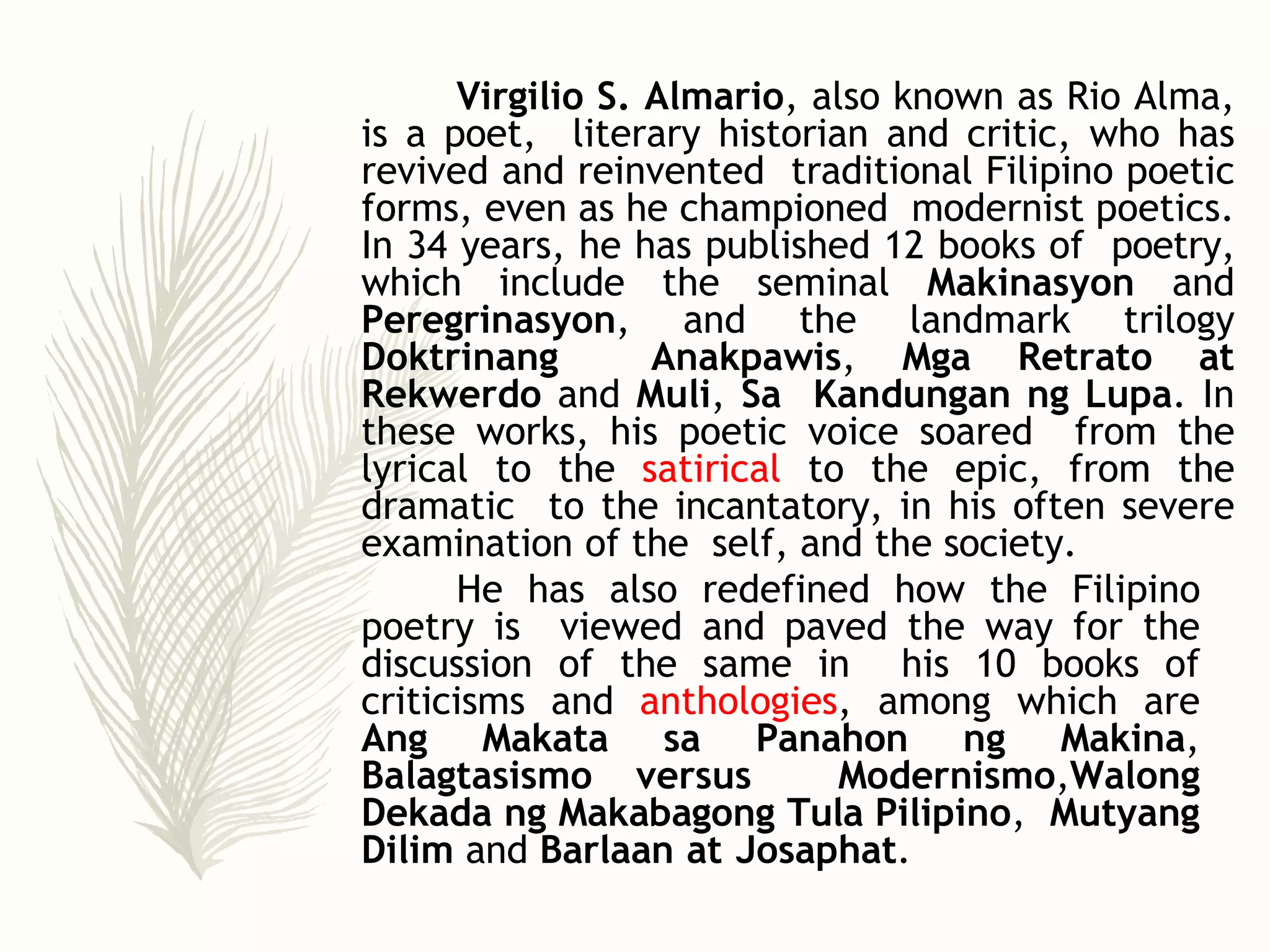 Virgilio S. Almario, also known as Rio Alma, is a poet, literary historian and critic, who has revived and reinvented traditional Filipino poetic forms, even as he championed modernist poetics. In 34 years, he has published 12 books of poetry, which include the seminal Makinasyon and Peregrinasyon, and the landmark trilogy Doktrinang Anakpawis, Mga Retrato at Rekwerdo and Muli, Sa Kandungan ng Lupa. In these works, his poetic voice soared from the lyrical to the satirical to the epic, from the dramatic to the incantatory, in his often severe examination of the self, and the society.

He has also redefined how the Filipino poetry is viewed and paved the way for the discussion of the same in his 10 books of criticisms and anthologies, among which are Ang Makata sa Panahon ng Makina, Balagtasismo versus Modernismo,Walong Dekada ng Makabagong Tula Pilipino, Mutyang Dilim and Barlaan at Josaphat.